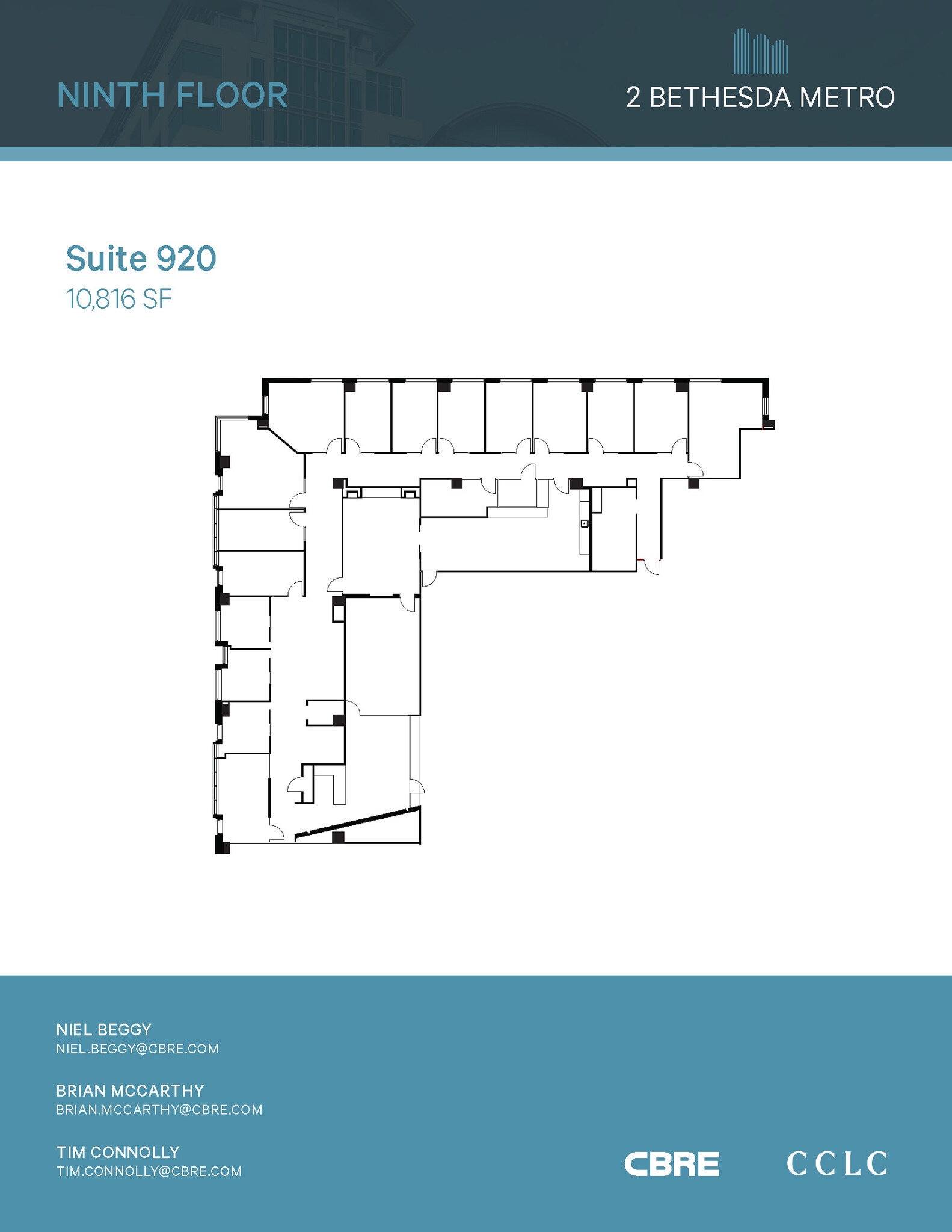 NINTH FLOOR

2 BETHESDA METRO

Suite 920
10,816 SF

NIEL BEGGY
NIEL.BEGGY@CBRE.COM

BRIAN MCCARTHY
BRIAN.MCCARTHY@CBRE.COM

TIM CONNOLLY
TIM.CONNOLLY@CBRE.COM

CBRE

CCLC